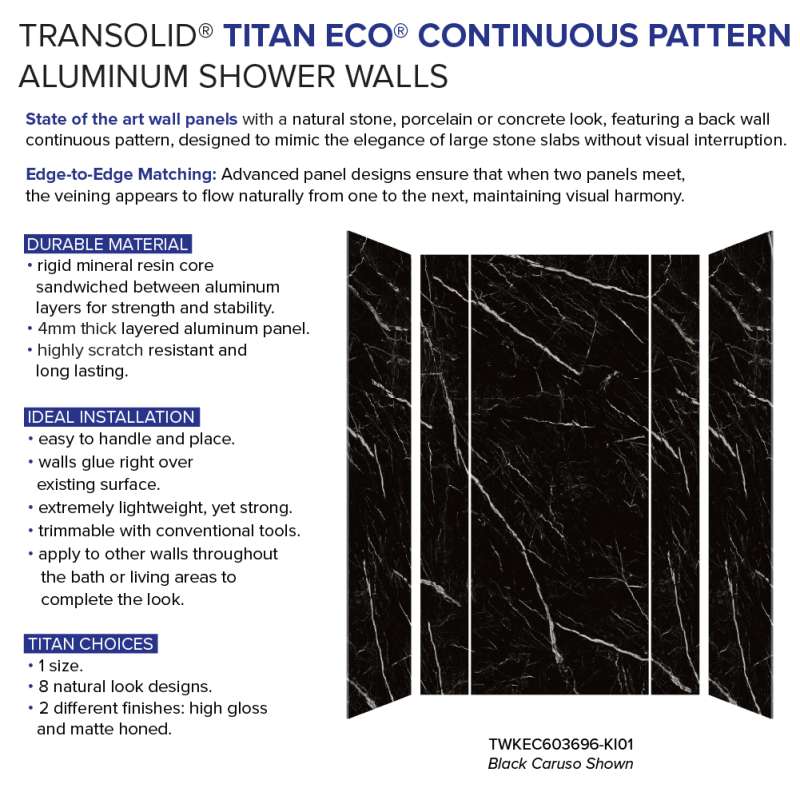 TRANSOLID® TITAN ECO® CONTINUOUS PATTERN ALUMINUM SHOWER WALLS

State of the art wall panels with a natural stone, porcelain or concrete look, featuring a back wall continuous pattern, designed to mimic the elegance of large stone slabs without visual interruption.

Edge-to-Edge Matching: Advanced panel designs ensure that when two panels meet, the veining appears to flow naturally from one to the next, maintaining visual harmony.

DURABLE MATERIAL
• rigid mineral resin core sandwiched between aluminum layers for strength and stability.
• 4mm thick layered aluminum panel.
• highly scratch resistant and long lasting.

IDEAL INSTALLATION
• easy to handle and place.
• walls glue right over existing surface.
• extremely lightweight, yet strong.
• trimmable with conventional tools.
• apply to other walls throughout the bath or living areas to complete the look.

TITAN CHOICES
• 1 size.
• 8 natural look designs.
• 2 different finishes: high gloss and matte honed.

TWKEC603696-KI01
Black Caruso Shown